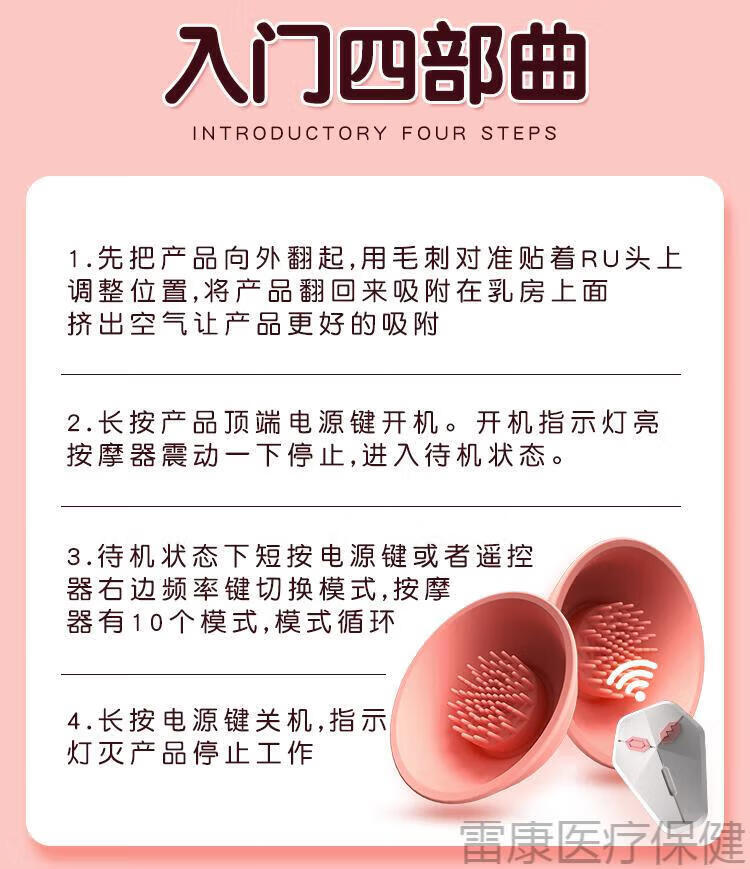 入门四部曲

INTRODUCTORY FOUR STEPS

1.先把产品向外翻起,用毛刺对准贴着RU头上调整位置,将产品翻回来吸附在乳房上面挤出空气让产品更好的吸附

2.长按产品顶端电源键开机。开机指示灯亮按摩器震动一下停止,进入待机状态。

3.待机状态下短按电源键或者遥控器右边频率键切换模式,按摩器有10个模式,模式循环

4.长按电源键关机,指示灯灭产品停止工作

雷康医疗保健